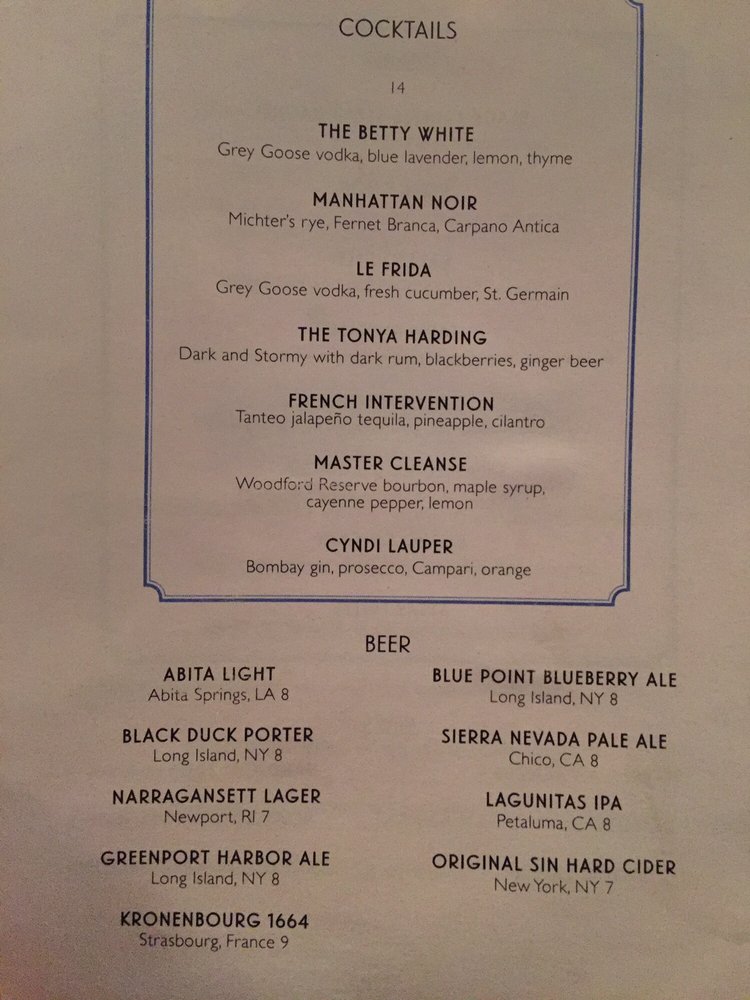 COCKTAILS

14

THE BETTY WHITE
Grey Goose vodka, blue lavender, lemon, thyme

MANHATTAN NOIR
Michter's rye, Fernet Branca, Carpano Antica

LE FRIDA
Grey Goose vodka, fresh cucumber, St. Germain

THE TONYA HARDING
Dark and Stormy with dark rum, blackberries, ginger beer

FRENCH INTERVENTION
Tanteo jalapeño tequila, pineapple, cilantro

MASTER CLEANSE
Woodford Reserve bourbon, maple syrup, cayenne pepper, lemon

CYNDI LAUPER
Bombay gin, prosecco, Campari, orange

BEER

ABITA LIGHT
Abita Springs, LA 8

BLACK DUCK PORTER
Long Island, NY 8

NARRAGANSETT LAGER
Newport, RI 7

GREENPORT HARBOR ALE
Long Island, NY 8

KRONENBOURG 1664
Strasbourg, France 9

BLUE POINT BLUEBERRY ALE
Long Island, NY 8

SIERRA NEVADA PALE ALE
Chico, CA 8

LAGUNITAS IPA
Petaluma, CA 8

ORIGINAL SIN HARD CIDER
New York, NY 7